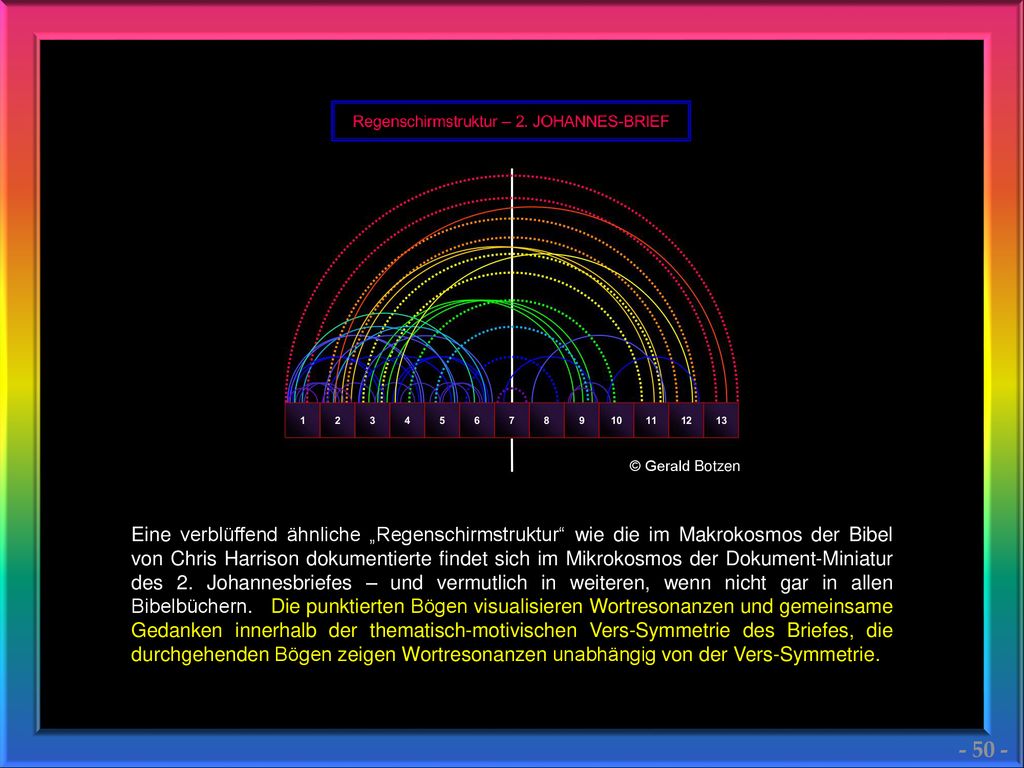 Regenschirmstruktur – 2. JOHANNES-BRIEF

1 2 3 4 5 6 7 8 9 10 11 12 13

© Gerald Botzen

Eine verblüffend ähnliche „Regenschirmstruktur“ wie die im Makrokosmos der Bibel von Chris Harrison dokumentierte findet sich im Mikrokosmos der Dokument-Miniatur des 2. Johannesbriefes – und vermutlich in weiteren, wenn nicht gar in allen Bibelbüchern. Die punktierten Bögen visualisieren Wortresonanzen und gemeinsame Gedanken innerhalb der thematisch-motivischen Vers-Symmetrie des Briefes, die durchgehenden Bögen zeigen Wortresonanzen unabhängig von der Vers-Symmetrie.

- 50 -